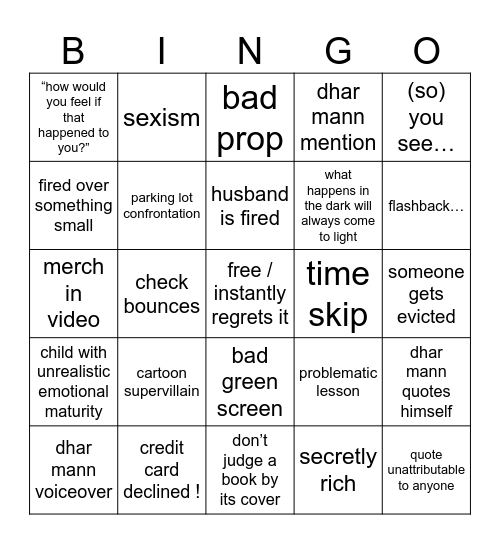 | B | I | N | G | O |
|---|---|---|---|---|
| “how would you feel if that happened to you?” | sexism | bad prop | dhar mann mention | (so) you see… |
| fired over something small | parking lot confrontation | husband is fired | what happens in the dark will always come to light | flashback… |
| merch in video | check bounces | free / instantly regrets it | time skip | someone gets evicted |
| child with unrealistic emotional maturity | cartoon supervillain | bad green screen | problematic lesson | dhar mann quotes himself |
| dhar mann voiceover | credit card declined ! | don’t judge a book by its cover | secretly rich | quote unattributable to anyone |